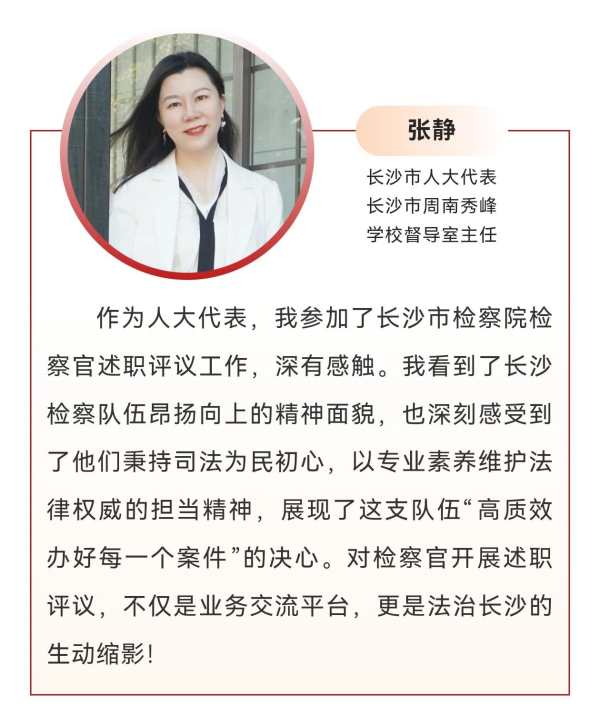 张静

长沙市人大代表
长沙市周南秀峰
学校督导室主任

作为人大代表，我参加了长沙市检察院检察官述职评议工作，深有感触。我看到了长沙检察队伍昂扬向上的精神面貌，也深刻感受到了他们秉持司法为民初心，以专业素养维护法律权威的担当精神，展现了这支队伍“高质效办好每一个案件”的决心。对检察官开展述职评议，不仅是业务交流平台，更是法治长沙的生动缩影！